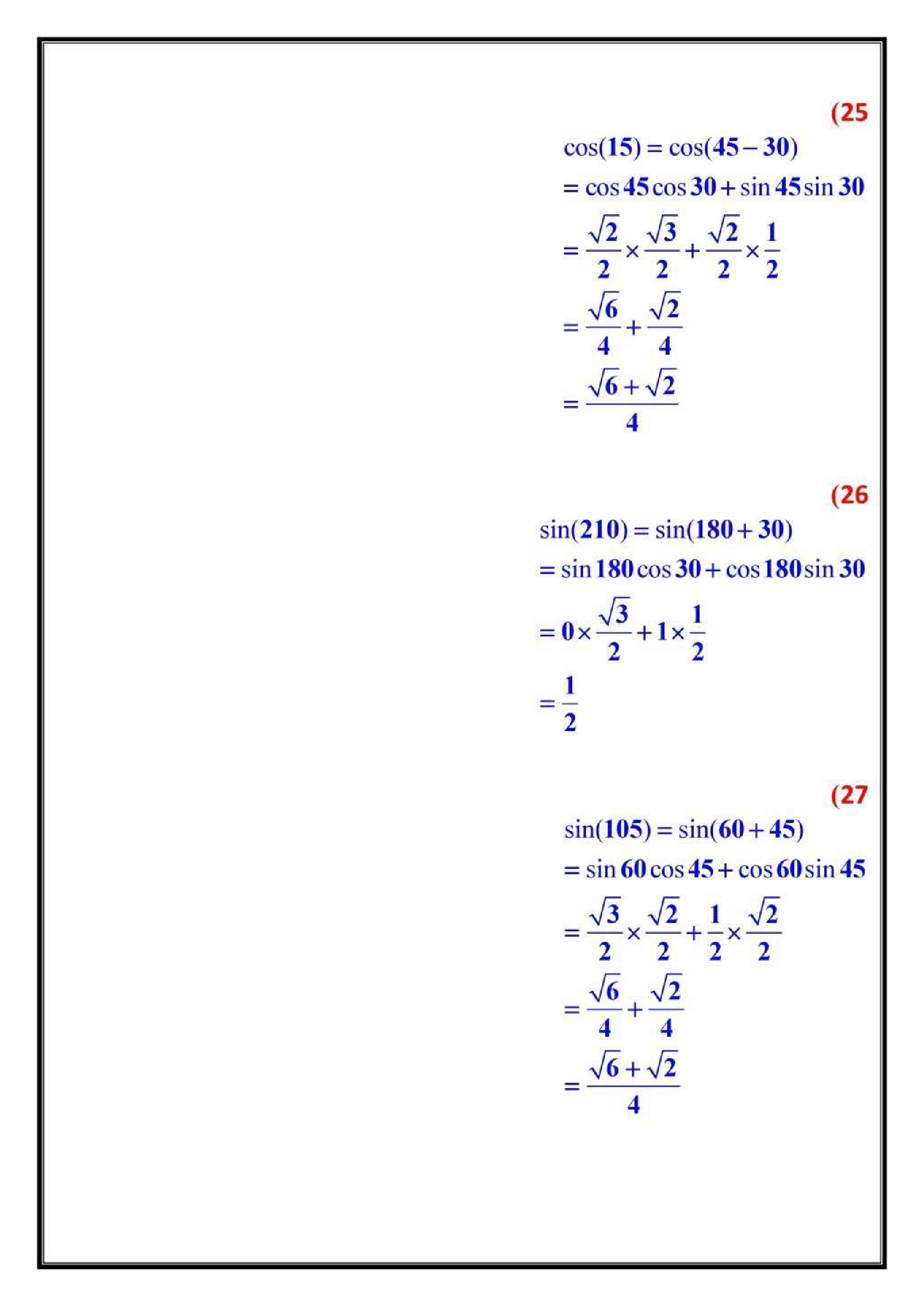 (25

$\cos(15) = \cos(45 - 30)$

$= \cos 45 \cos 30 + \sin 45 \sin 30$

$= \frac{\sqrt{2}}{2} \times \frac{\sqrt{3}}{2} + \frac{\sqrt{2}}{2} \times \frac{1}{2}$

$= \frac{\sqrt{6}}{4} + \frac{\sqrt{2}}{4}$

$= \frac{\sqrt{6} + \sqrt{2}}{4}$

(26

$\sin(210) = \sin(180 + 30)$

$= \sin 180 \cos 30 + \cos 180 \sin 30$

$= 0 \times \frac{\sqrt{3}}{2} + 1 \times \frac{1}{2}$

$= \frac{1}{2}$

(27

$\sin(105) = \sin(60 + 45)$

$= \sin 60 \cos 45 + \cos 60 \sin 45$

$= \frac{\sqrt{3}}{2} \times \frac{\sqrt{2}}{2} + \frac{1}{2} \times \frac{\sqrt{2}}{2}$

$= \frac{\sqrt{6}}{4} + \frac{\sqrt{2}}{4}$

$= \frac{\sqrt{6} + \sqrt{2}}{4}$